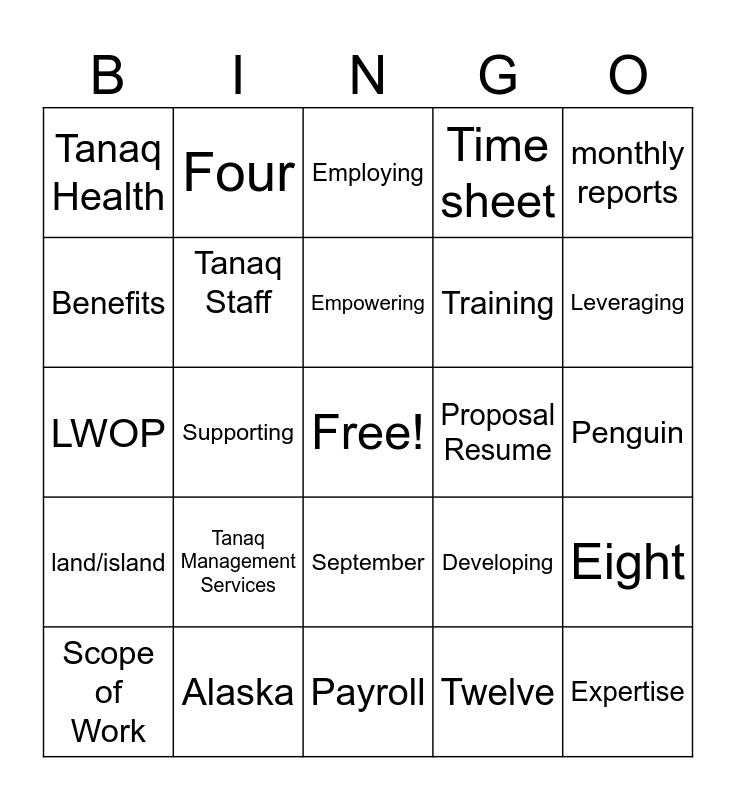 | B | I | N | G | O |
|---|---|---|---|---|
| Tanaq Health | Four | Employing | Time sheet | monthly reports |
| Benefits | Tanaq Staff | Empowering | Training | Leveraging |
| LWOP | Supporting | Free! | Proposal Resume | Penguin |
| land/island | Tanaq Management Services | September | Developing | Eight |
| Scope of Work | Alaska | Payroll | Twelve | Expertise |